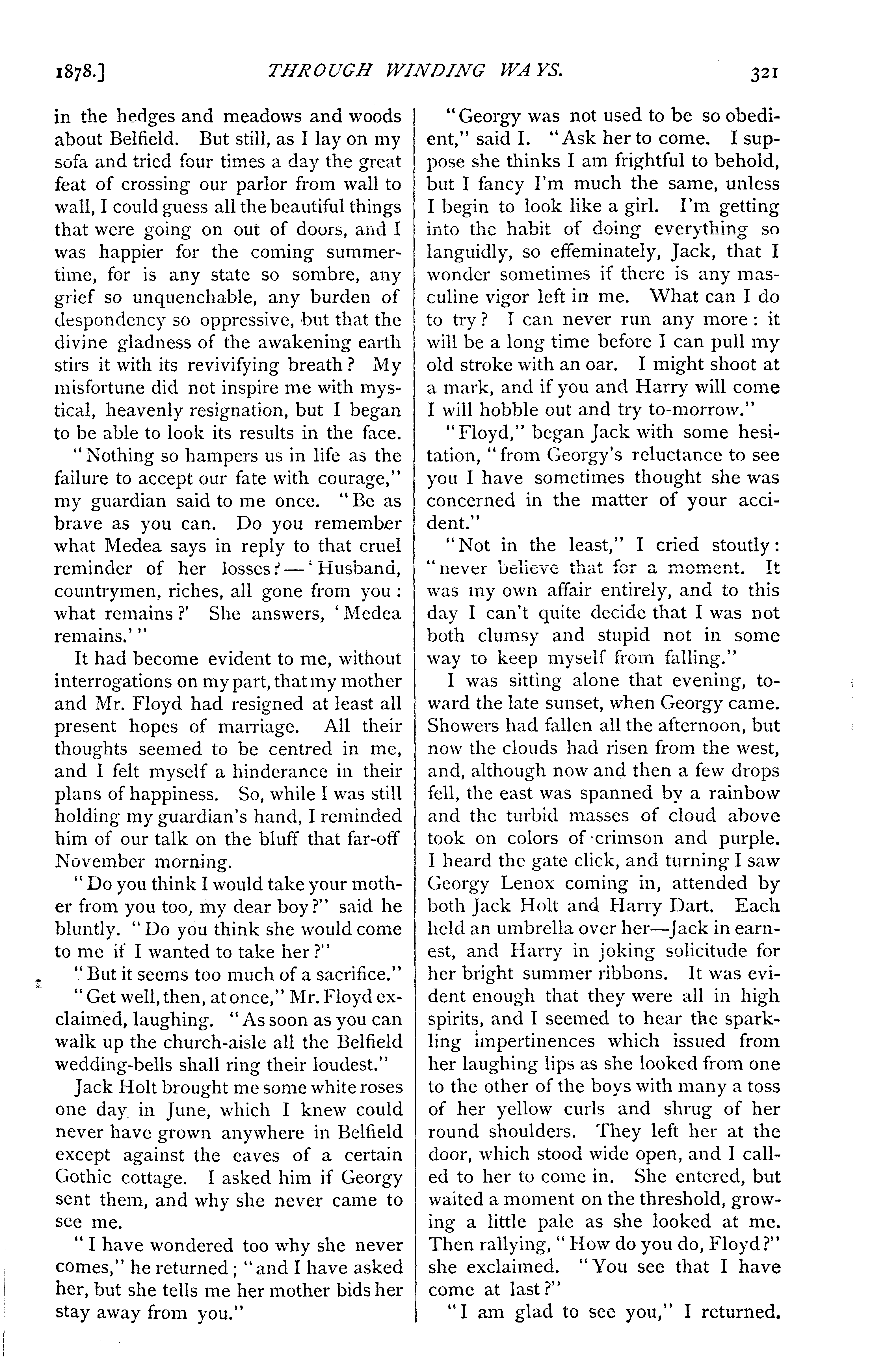 1878.] THROUGH WINDING WAYS. 321

in the hedges and meadows and woods about Belfield. But still, as I lay on my sofa and tried four times a day the great feat of crossing our parlor from wall to wall, I could guess all the beautiful things that were going on out of doors, and I was happier for the coming summertime, for is any state so sombre, any grief so unquenchable, any burden of despondency so oppressive, but that the divine gladness of the awakening earth stirs it with its revivifying breath? My misfortune did not inspire me with mystical, heavenly resignation, but I began to be able to look its results in the face.

"Nothing so hampers us in life as the failure to accept our fate with courage," my guardian said to me once. "Be as brave as you can. Do you remember what Medea says in reply to that cruel reminder of her losses?—'Husband, countrymen, riches, all gone from you: what remains?' She answers, 'Medea remains.'"

It had become evident to me, without interrogations on my part, that my mother and Mr. Floyd had resigned at least all present hopes of marriage. All their thoughts seemed to be centred in me, and I felt myself a hinderance in their plans of happiness. So, while I was still holding my guardian's hand, I reminded him of our talk on the bluff that far-off November morning.

"Do you think I would take your mother from you too, my dear boy?" said he bluntly. "Do you think she would come to me if I wanted to take her?"

"But it seems too much of a sacrifice."

"Get well, then, at once," Mr. Floyd exclaimed, laughing. "As soon as you can walk up the church-aisle all the Belfield wedding-bells shall ring their loudest."

Jack Holt brought me some white roses one day in June, which I knew could never have grown anywhere in Belfield except against the eaves of a certain Gothic cottage. I asked him if Georgy sent them, and why she never came to see me.

"I have wondered too why she never comes," he returned; "and I have asked her, but she tells me her mother bids her stay away from you."

"Georgy was not used to be so obedient," said I. "Ask her to come. I suppose she thinks I am frightful to behold, but I fancy I'm much the same, unless I begin to look like a girl. I'm getting into the habit of doing everything so languidly, so effeminately, Jack, that I wonder sometimes if there is any masculine vigor left in me. What can I do to try? I can never run any more: it will be a long time before I can pull my old stroke with an oar. I might shoot at a mark, and if you and Harry will come I will hobble out and try to-morrow."

"Floyd," began Jack with some hesitation, "from Georgy's reluctance to see you I have sometimes thought she was concerned in the matter of your accident."

"Not in the least," I cried stoutly: "never believe that for a moment. It was my own affair entirely, and to this day I can't quite decide that I was not both clumsy and stupid not in some way to keep myself from falling."

I was sitting alone that evening, toward the late sunset, when Georgy came. Showers had fallen all the afternoon, but now the clouds had risen from the west, and, although now and then a few drops fell, the east was spanned by a rainbow and the turbid masses of cloud above took on colors of crimson and purple. I heard the gate click, and turning I saw Georgy Lenox coming in, attended by both Jack Holt and Harry Dart. Each held an umbrella over her—Jack in earnest, and Harry in joking solicitude for her bright summer ribbons. It was evident enough that they were all in high spirits, and I seemed to hear the sparkling impertinences which issued from her laughing lips as she looked from one to the other of the boys with many a toss of her yellow curls and shrug of her round shoulders. They left her at the door, which stood wide open, and I called to her to come in. She entered, but waited a moment on the threshold, growing a little pale as she looked at me. Then rallying, "How do you do, Floyd?" she exclaimed. "You see that I have come at last?"

"I am glad to see you," I returned.